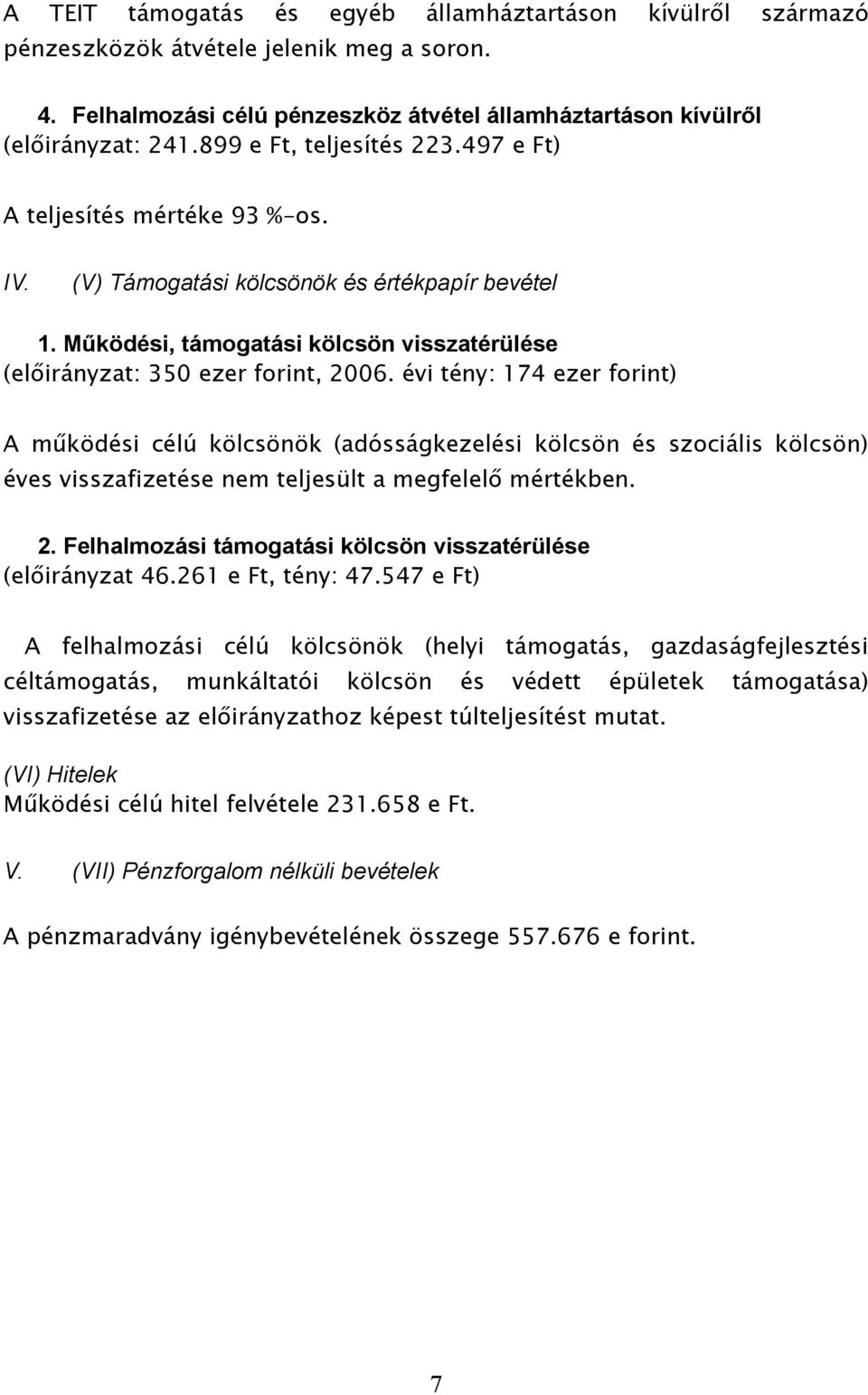 A TEIT támogatás és egyéb államháztartáson kívülről származó pénzeszközök átvétele jelenik meg a soron.

4. Felhalmozási célú pénzeszköz átvétel államháztartáson kívülről (előirányzat: 241.899 e Ft, teljesítés 223.497 e Ft)

A teljesítés mértéke 93 %-os.

IV. (V) Támogatási kölcsönök és értékpapír bevétel

1. Működési, támogatási kölcsön visszatérülése (előirányzat: 350 ezer forint, 2006. évi tény: 174 ezer forint)

A működési célú kölcsönök (adósságkezelési kölcsön és szociális kölcsön) éves visszafizetése nem teljesült a megfelelő mértékben.

2. Felhalmozási támogatási kölcsön visszatérülése (előirányzat 46.261 e Ft, tény: 47.547 e Ft)

A felhalmozási célú kölcsönök (helyi támogatás, gazdaságfejlesztési céltámogatás, munkáltatói kölcsön és védett épületek támogatása) visszafizetése az előirányzathoz képest túlteljesítést mutat.

(VI) Hitelek
Működési célú hitel felvétele 231.658 e Ft.

V. (VII) Pénzforgalom nélküli bevételek

A pénzmaradvány igénybevételének összege 557.676 e forint.

7